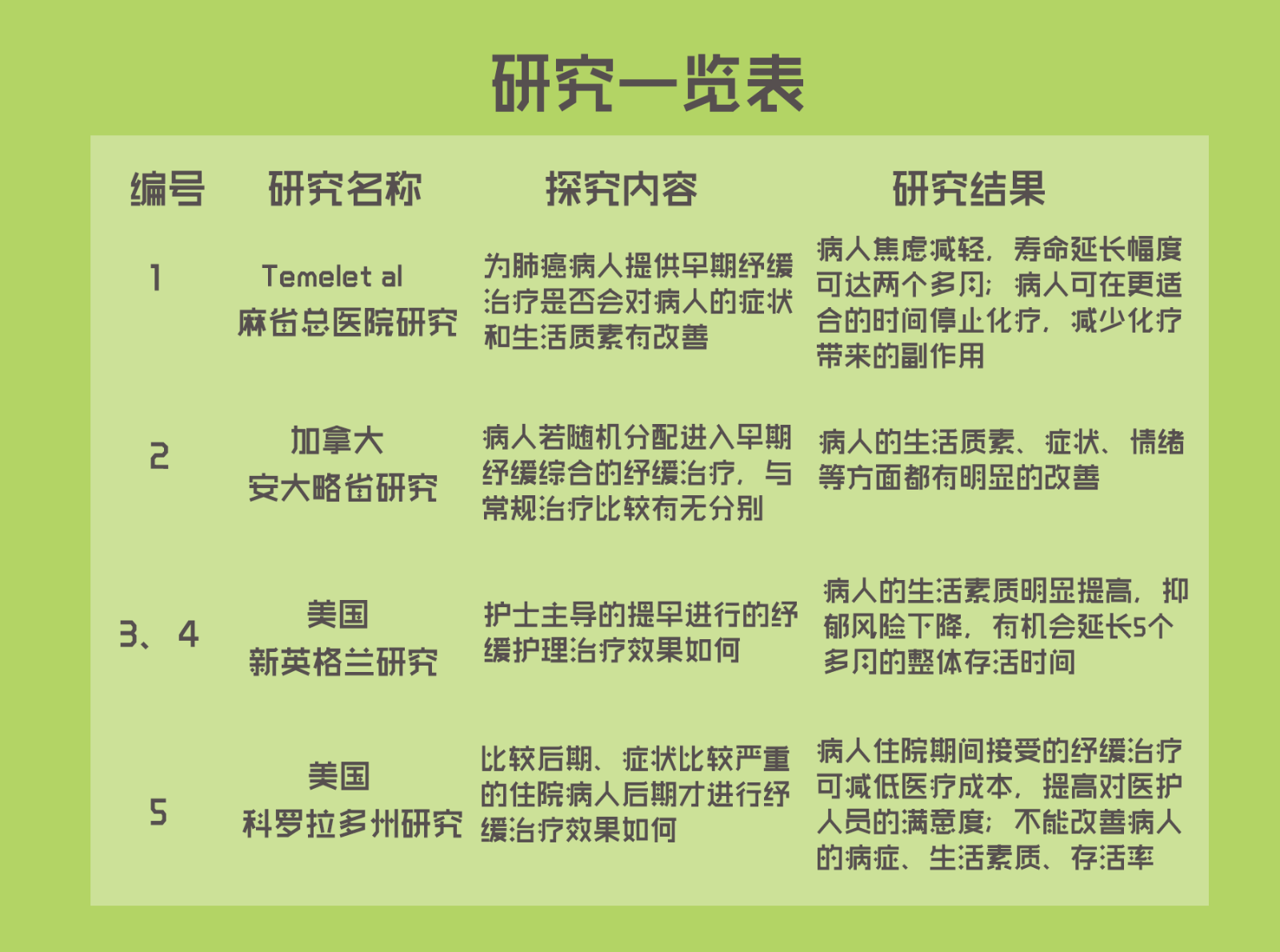 研究一览表

| 编号 | 研究名称 | 探究内容 | 研究结果 |
|---|---|---|---|
| 1 | Temelet al 麻省总医院研究 | 为肺癌病人提供早期纾缓治疗是否会对病人的症状和生活质素有改善 | 病人焦虑减轻，寿命延长幅度可达两个多月；病人可在更适合的时间停止化疗，减少化疗带来的副作用 |
| 2 | 加拿大 安大略省研究 | 病人若随机分配进入早期纾缓综合的纾缓治疗，与常规治疗比较有无分别 | 病人的生活质素、症状、情绪等方面都有明显的改善 |
| 3、4 | 美国 新英格兰研究 | 护士主导的提早进行的纾缓护理治疗效果如何 | 病人的生活素质明显提高，抑郁风险下降，有机会延长5个多月的整体存活时间 |
| 5 | 美国 科罗拉多州研究 | 比较后期、症状比较严重的住院病人后期才进行纾缓治疗效果如何 | 病人住院期间接受的纾缓治疗可减低医疗成本，提高对医护人员的满意度；不能改善病人的病症、生活素质、存活率 |